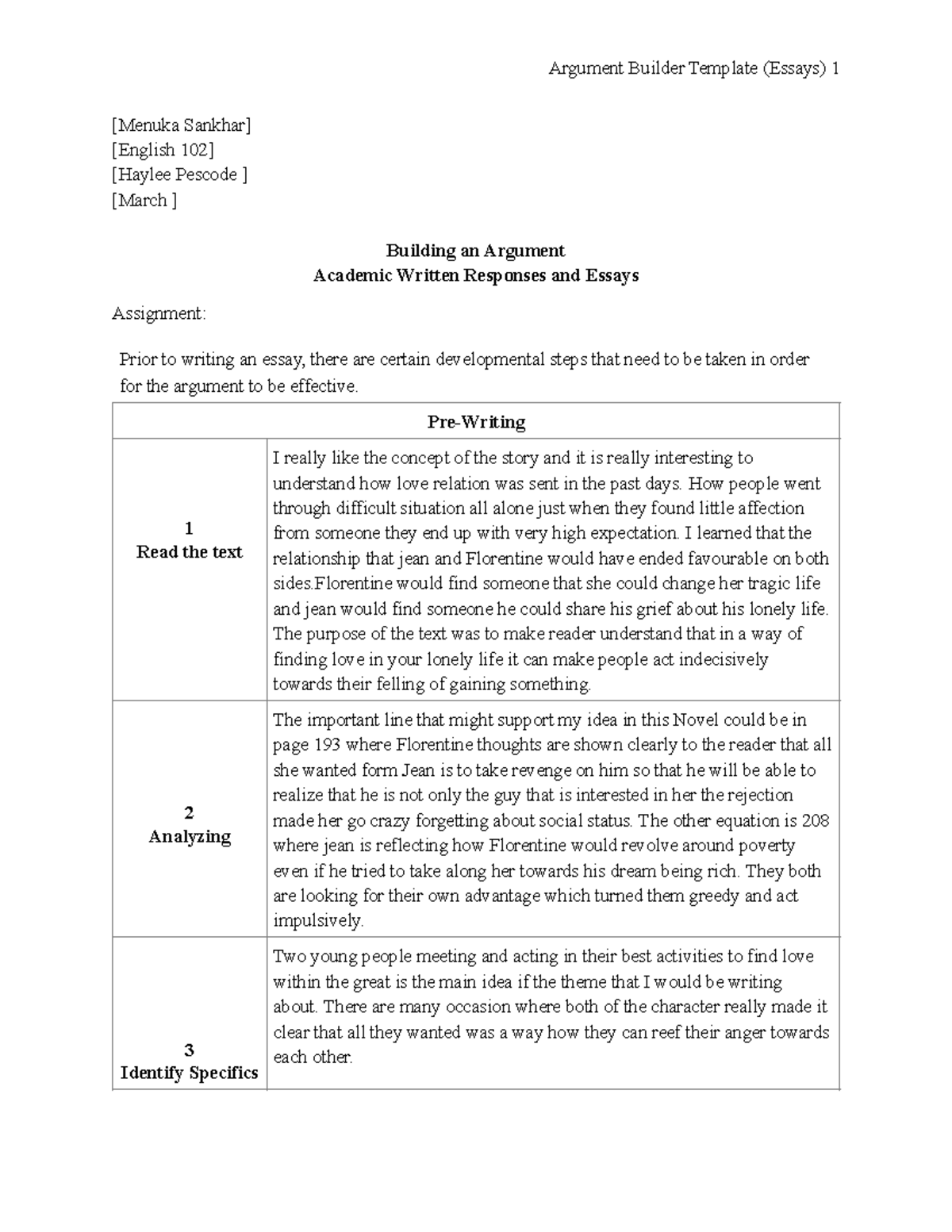 Argument Builder Template (Essays) 1

[Menuka Sankhar]
[English 102]
[Haylee Pescode ]
[March ]

Building an Argument
Academic Written Responses and Essays

Assignment:

Prior to writing an essay, there are certain developmental steps that need to be taken in order for the argument to be effective.

| Pre-Writing | |
|---|---|
| 1 Read the text | I really like the concept of the story and it is really interesting to understand how love relation was sent in the past days. How people went through difficult situation all alone just when they found little affection from someone they end up with very high expectation. I learned that the relationship that jean and Florentine would have ended favourable on both sides.Florentine would find someone that she could change her tragic life and jean would find someone he could share his grief about his lonely life. The purpose of the text was to make reader understand that in a way of finding love in your lonely life it can make people act indecisively towards their felling of gaining something. |
| 2 Analyzing | The important line that might support my idea in this Novel could be in page 193 where Florentine thoughts are shown clearly to the reader that all she wanted form Jean is to take revenge on him so that he will be able to realize that he is not only the guy that is interested in her the rejection made her go crazy forgetting about social status. The other equation is 208 where jean is reflecting how Florentine would revolve around poverty even if he tried to take along her towards his dream being rich. They both are looking for their own advantage which turned them greedy and act impulsively. |
| 3 Identify Specifics | Two young people meeting and acting in their best activities to find love within the great is the main idea if the theme that I would be writing about. There are many occasion where both of the character really made it clear that all they wanted was a way how they can reef their anger towards each other. |